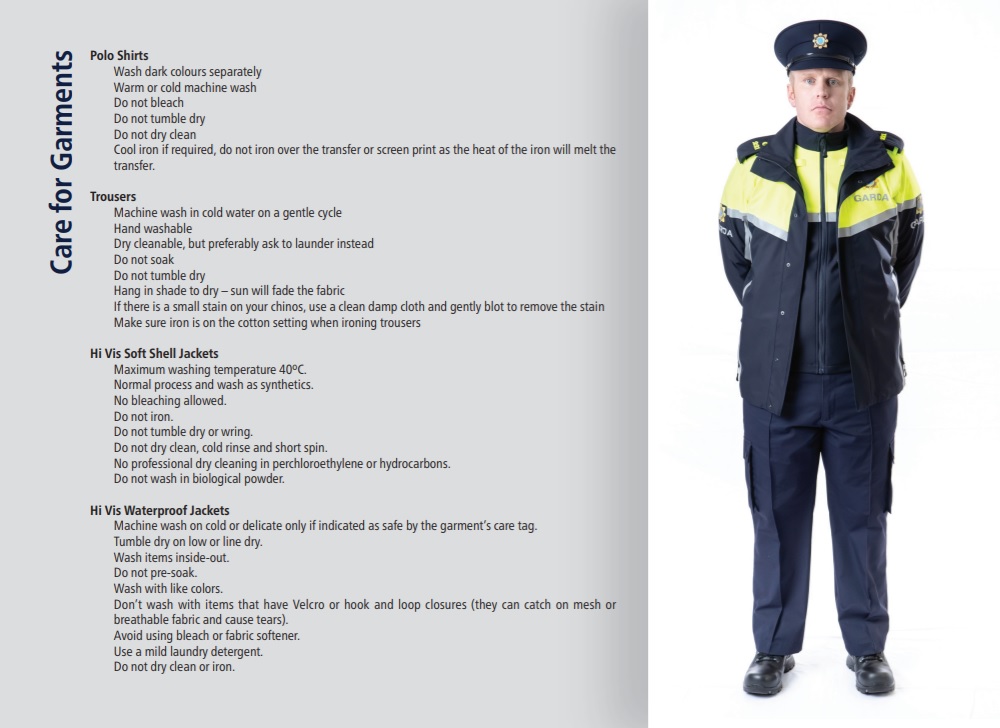 Care for Garments

Polo Shirts
Wash dark colours separately
Warm or cold machine wash
Do not bleach
Do not tumble dry
Do not dry clean
Cool iron if required, do not iron over the transfer or screen print as the heat of the iron will melt the transfer.

Trousers
Machine wash in cold water on a gentle cycle
Hand washable
Dry cleanable, but preferably ask to launder instead
Do not soak
Do not tumble dry
Hang in shade to dry – sun will fade the fabric
If there is a small stain on your chinos, use a clean damp cloth and gently blot to remove the stain
Make sure iron is on the cotton setting when ironing trousers

Hi Vis Soft Shell Jackets
Maximum washing temperature 40ºC.
Normal process and wash as synthetics.
No bleaching allowed.
Do not iron.
Do not tumble dry or wring.
Do not dry clean, cold rinse and short spin.
No professional dry cleaning in perchloroethylene or hydrocarbons.
Do not wash in biological powder.

Hi Vis Waterproof Jackets
Machine wash on cold or delicate only if indicated as safe by the garment's care tag.
Tumble dry on low or line dry.
Wash items inside-out.
Do not pre-soak.
Wash with like colors.
Don't wash with items that have Velcro or hook and loop closures (they can catch on mesh or breathable fabric and cause tears).
Avoid using bleach or fabric softener.
Use a mild laundry detergent.
Do not dry clean or iron.

GARDA